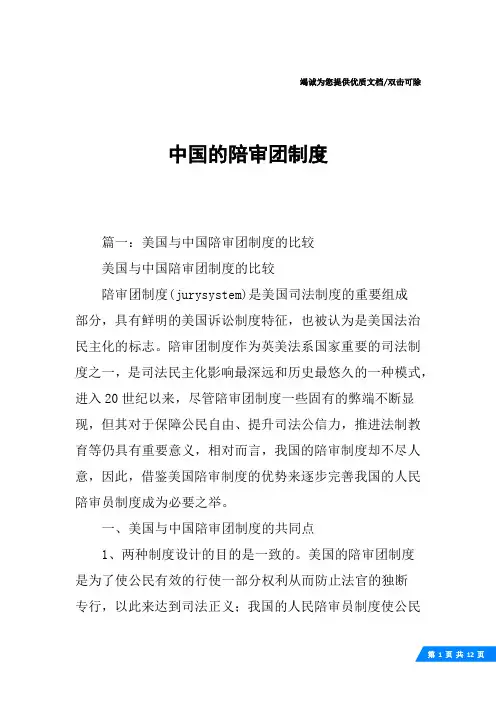 竭诚为您提供优质文档/双击可除

中国的陪审团制度

篇一：美国与中国陪审团制度的比较

美国与中国陪审团制度的比较

陪审团制度(jurysystem)是美国司法制度的重要组成部分，具有鲜明的美国诉讼制度特征，也被认为是美国法治民主化的标志。陪审团制度作为英美法系国家重要的司法制度之一，是司法民主化影响最深远和历史最悠久的一种模式，进入20世纪以来，尽管陪审团制度一些固有的弊端不断显现，但其对于保障公民自由、提升司法公信力，推进法制教育等仍具有重要意义，相对而言，我国的陪审制度却不尽人意，因此，借鉴美国陪审制度的优势来逐步完善我国的人民陪审员制度成为必要之举。

一、美国与中国陪审团制度的共同点

1、两种制度设计的目的是一致的。美国的陪审团制度是为了使公民有效的行使一部分权利从而防止法官的独断专行，以此来达到司法正义；我国的人民陪审员制度使公民

第 1 页 共 12 页